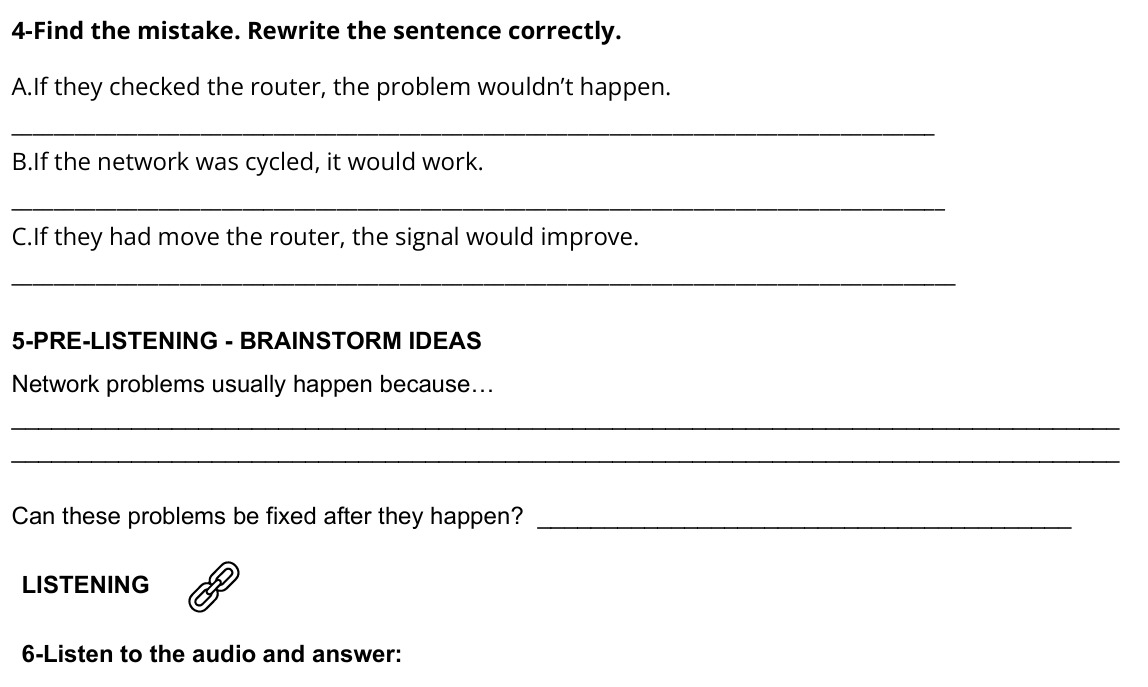 4-Find the mistake. Rewrite the sentence correctly.

A.If they checked the router, the problem wouldn't happen.

____

B.If the network was cycled, it would work.

____

C.If they had move the router, the signal would improve.

____

5-PRE-LISTENING - BRAINSTORM IDEAS

Network problems usually happen because…

____

____

Can these problems be fixed after they happen? ____

LISTENING

6-Listen to the audio and answer: